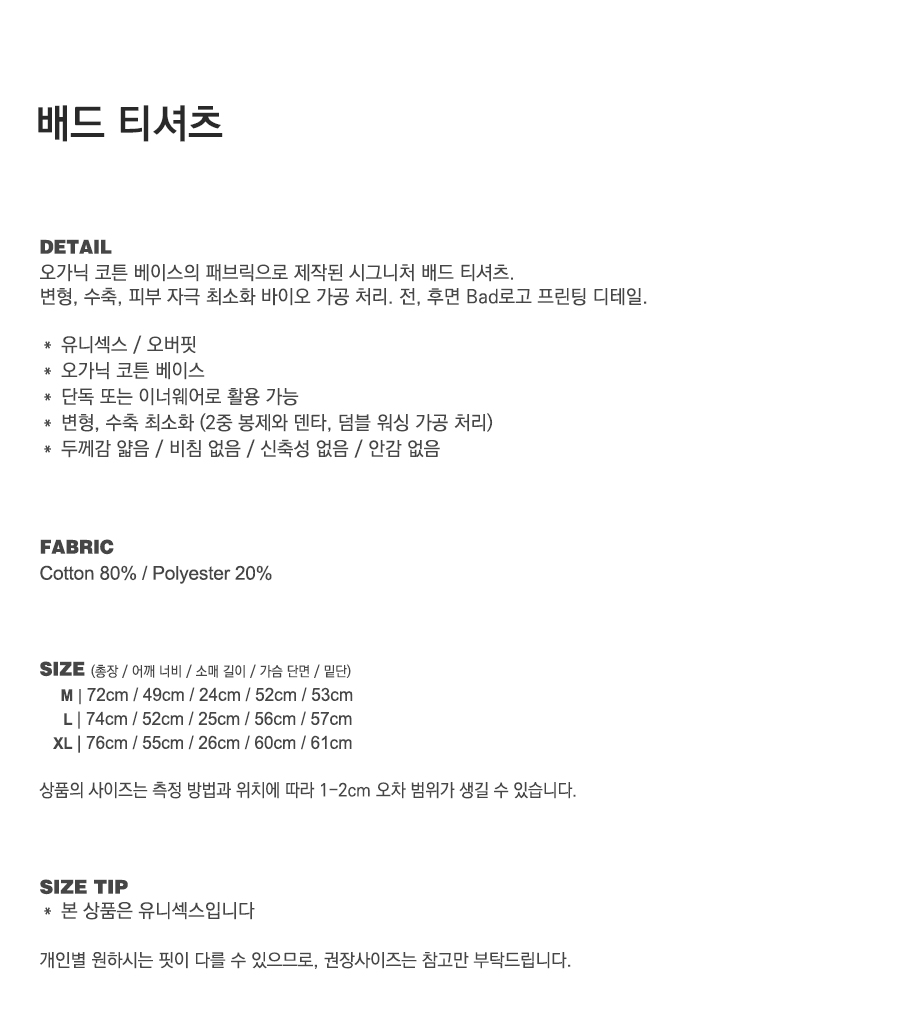 배드 티셔츠

DETAIL
오가닉 코튼 베이스의 패브릭으로 제작된 시그니처 배드 티셔츠.
변형, 수축, 피부 자극 최소화 바이오 가공 처리. 전, 후면 Bad로고 프린팅 디테일.

* 유니섹스 / 오버핏
* 오가닉 코튼 베이스
* 단독 또는 이너웨어로 활용 가능
* 변형, 수축 최소화 (2중 봉제와 덴타, 덤블 워싱 가공 처리)
* 두께감 얇음 / 비침 없음 / 신축성 없음 / 안감 없음

FABRIC
Cotton 80% / Polyester 20%

SIZE (총장 / 어깨 너비 / 소매 길이 / 가슴 단면 / 밑단)
M | 72cm / 49cm / 24cm / 52cm / 53cm
L | 74cm / 52cm / 25cm / 56cm / 57cm
XL | 76cm / 55cm / 26cm / 60cm / 61cm

상품의 사이즈는 측정 방법과 위치에 따라 1-2cm 오차 범위가 생길 수 있습니다.

SIZE TIP
* 본 상품은 유니섹스입니다

개인별 원하시는 핏이 다를 수 있으므로, 권장사이즈는 참고만 부탁드립니다.